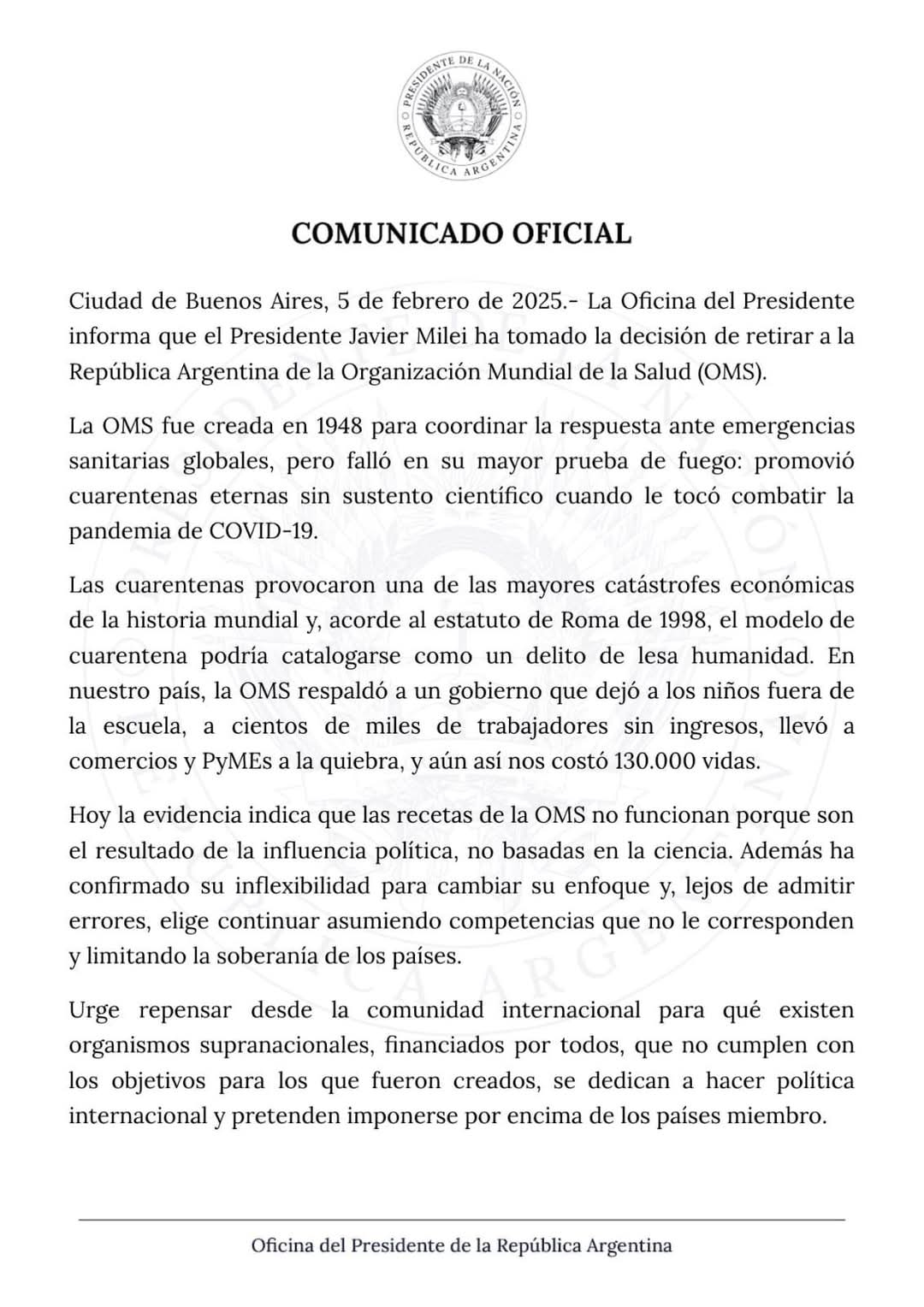 PRESIDENTE DE LA NACIÓN
REPÚBLICA ARGENTINA

COMUNICADO OFICIAL

Ciudad de Buenos Aires, 5 de febrero de 2025.- La Oficina del Presidente informa que el Presidente Javier Milei ha tomado la decisión de retirar a la República Argentina de la Organización Mundial de la Salud (OMS).

La OMS fue creada en 1948 para coordinar la respuesta ante emergencias sanitarias globales, pero falló en su mayor prueba de fuego: promovió cuarentenas eternas sin sustento científico cuando le tocó combatir la pandemia de COVID-19.

Las cuarentenas provocaron una de las mayores catástrofes económicas de la historia mundial y, acorde al estatuto de Roma de 1998, el modelo de cuarentena podría catalogarse como un delito de lesa humanidad. En nuestro país, la OMS respaldó a un gobierno que dejó a los niños fuera de la escuela, a cientos de miles de trabajadores sin ingresos, llevó a comercios y PyMEs a la quiebra, y aún así nos costó 130.000 vidas.

Hoy la evidencia indica que las recetas de la OMS no funcionan porque son el resultado de la influencia política, no basadas en la ciencia. Además ha confirmado su inflexibilidad para cambiar su enfoque y, lejos de admitir errores, elige continuar asumiendo competencias que no le corresponden y limitando la soberanía de los países.

Urge repensar desde la comunidad internacional para qué existen organismos supranacionales, financiados por todos, que no cumplen con los objetivos para los que fueron creados, se dedican a hacer política internacional y pretenden imponerse por encima de los países miembro.

Oficina del Presidente de la República Argentina